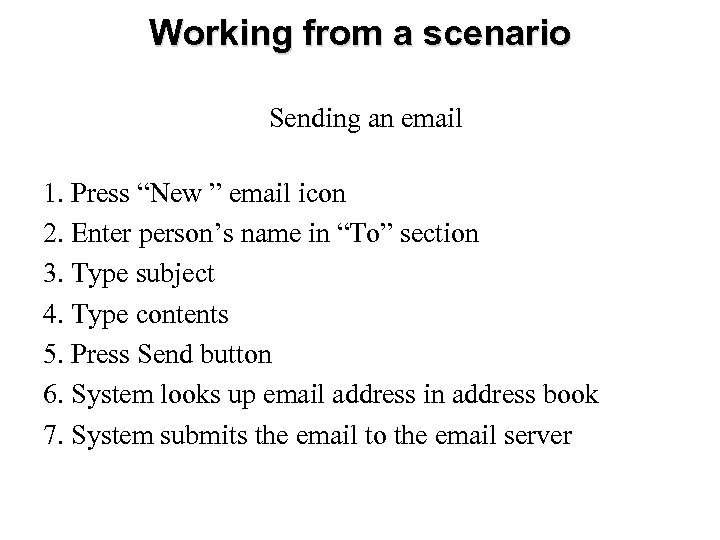 Working from a scenario

Sending an email

1. Press “New ” email icon
2. Enter person’s name in “To” section
3. Type subject
4. Type contents
5. Press Send button
6. System looks up email address in address book
7. System submits the email to the email server